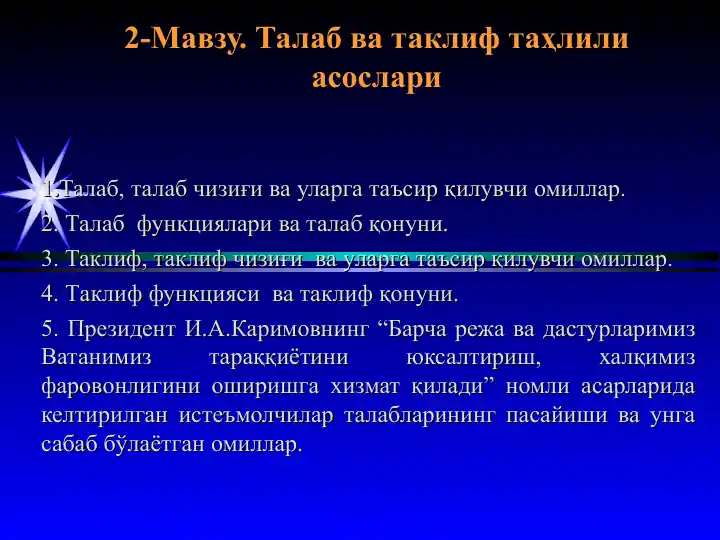 2-Мавзу. Талаб ва таклиф таҳлили асослари

1.Талаб, талаб чизиғи ва уларга таъсир қилувчи омиллар.

2. Талаб функциялари ва талаб қонуни.

3. Таклиф, таклиф чизиғи ва уларга таъсир қилувчи омиллар.

4. Таклиф функцияси ва таклиф қонуни.

5. Президент И.А.Каримовнинг “Барча режа ва дастурларимиз Ватанимиз тараққиётини юксалтириш, халқимиз фаровонлигини оширишга хизмат қилади” номли асарларида келтирилган истеъмолчилар талабларининг пасайиши ва унга сабаб бўлаётган омиллар.